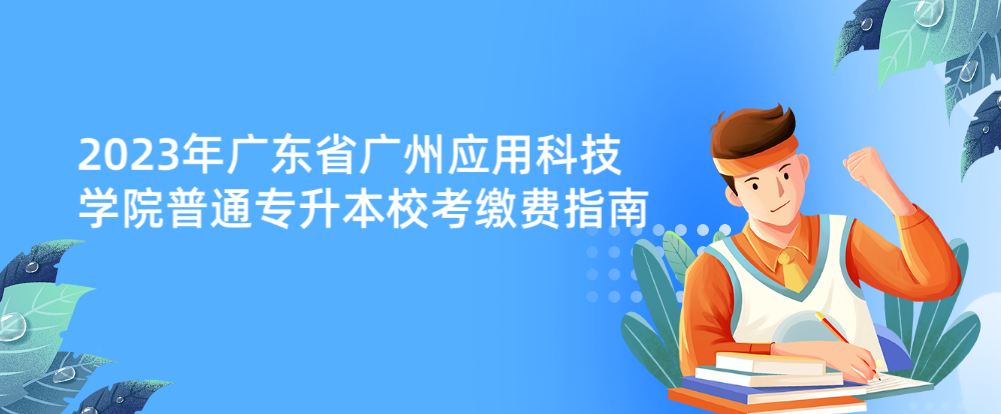 2023年广东省广州应用科技学院普通专升本校考缴费指南